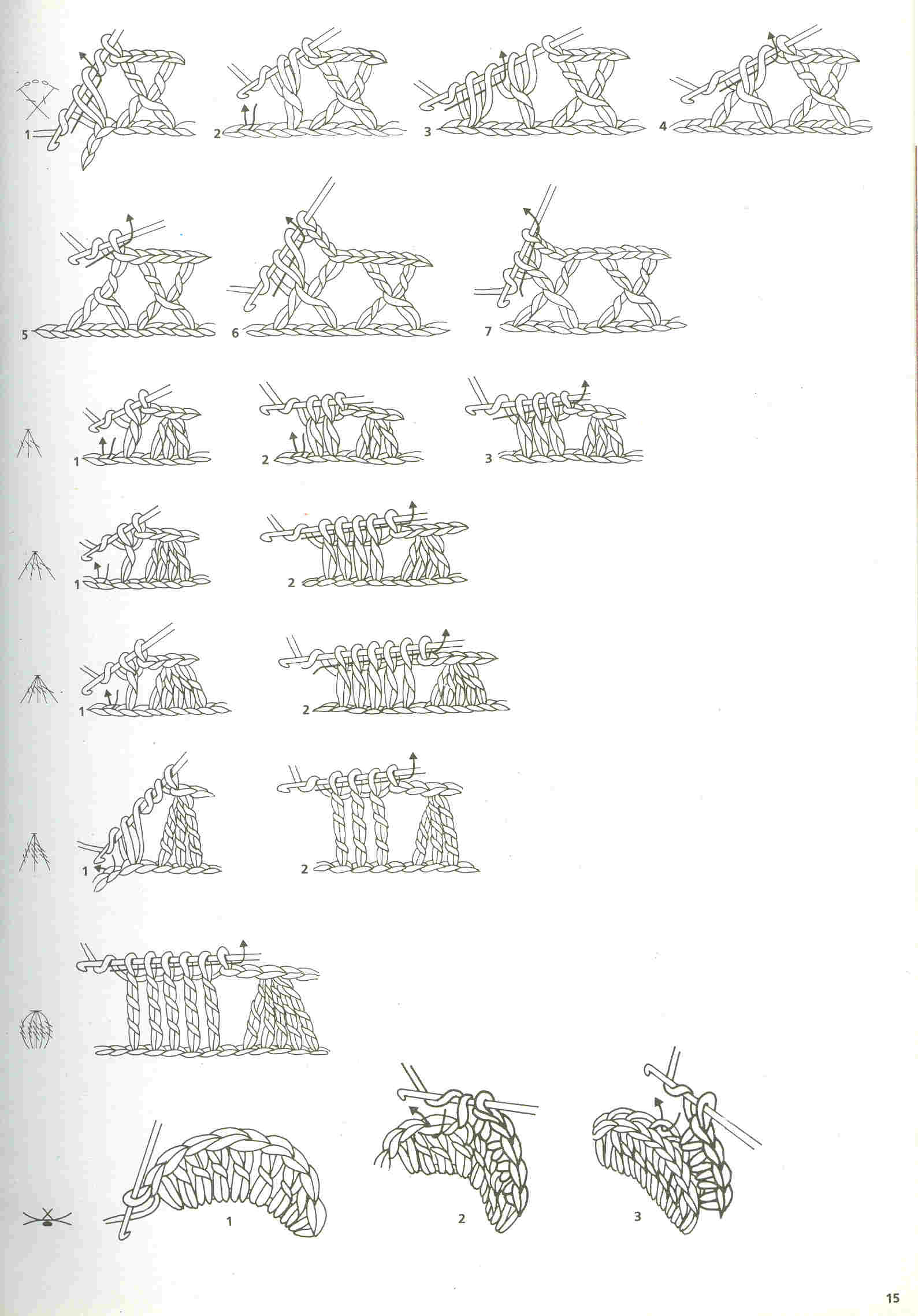 1
2
3
4
5
6
7
1
2
3
1
2
1
2
1
2
1
2
3
15